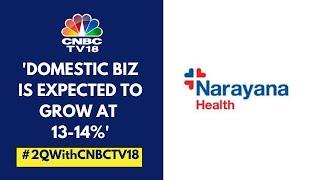 CNBC TV18

'DOMESTIC BIZ IS EXPECTED TO GROW AT 13-14%'

#2QWithCNBCTV18

Narayana Health